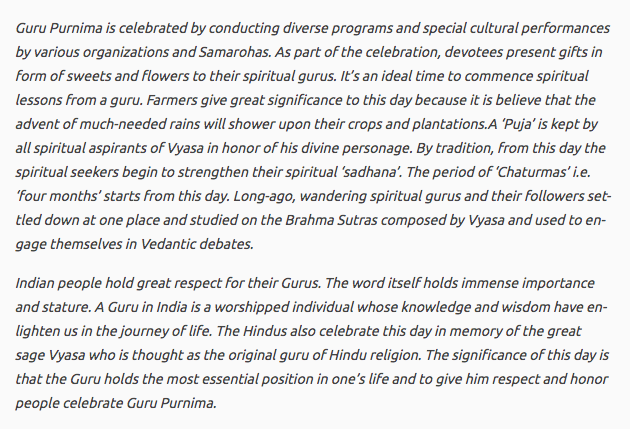 Guru Purnima is celebrated by conducting diverse programs and special cultural performances by various organizations and Samarohas. As part of the celebration, devotees present gifts in form of sweets and flowers to their spiritual gurus. It's an ideal time to commence spiritual lessons from a guru. Farmers give great significance to this day because it is believe that the advent of much-needed rains will shower upon their crops and plantations.A 'Puja' is kept by all spiritual aspirants of Vyasa in honor of his divine personage. By tradition, from this day the spiritual seekers begin to strengthen their spiritual 'sadhana'. The period of 'Chaturmas' i.e. 'four months' starts from this day. Long-ago, wandering spiritual gurus and their followers settled down at one place and studied on the Brahma Sutras composed by Vyasa and used to engage themselves in Vedantic debates.

Indian people hold great respect for their Gurus. The word itself holds immense importance and stature. A Guru in India is a worshipped individual whose knowledge and wisdom have enlighten us in the journey of life. The Hindus also celebrate this day in memory of the great sage Vyasa who is thought as the original guru of Hindu religion. The significance of this day is that the Guru holds the most essential position in one's life and to give him respect and honor people celebrate Guru Purnima.